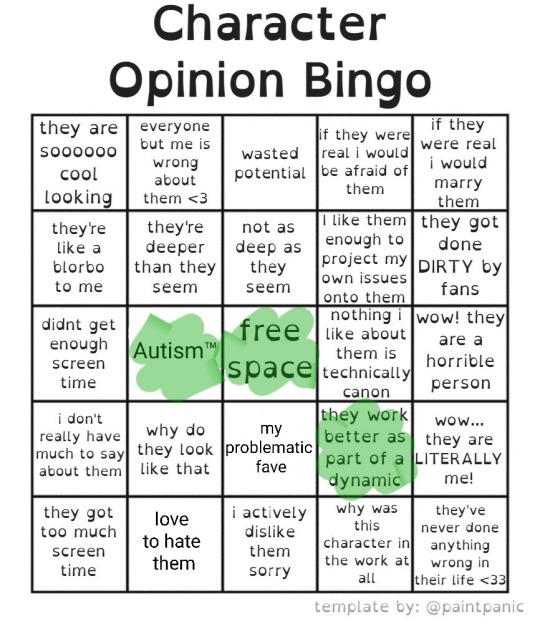 Character Opinion Bingo

| they are soooooo cool looking | everyone but me is wrong about them <3 | wasted potential | if they were real i would be afraid of them | if they were real i would marry them |
|---|---|---|---|---|
| they're like a blorbo to me | they're deeper than they seem | not as deep as they seem | I like them enough to project my own issues onto them | they got done DIRTY by fans |
| didnt get enough screen time | Autism™ | free space | nothing i like about them is technically canon | wow! they are a horrible person |
| i don't really have much to say about them | why do they look like that | my problematic fave | they work better as part of a dynamic | wow... they are LITERALLY me! |
| they got too much screen time | love to hate them | i actively dislike them sorry | why was this character in the work at all | they've never done anything wrong in their life <33 |

template by: @paintpanic